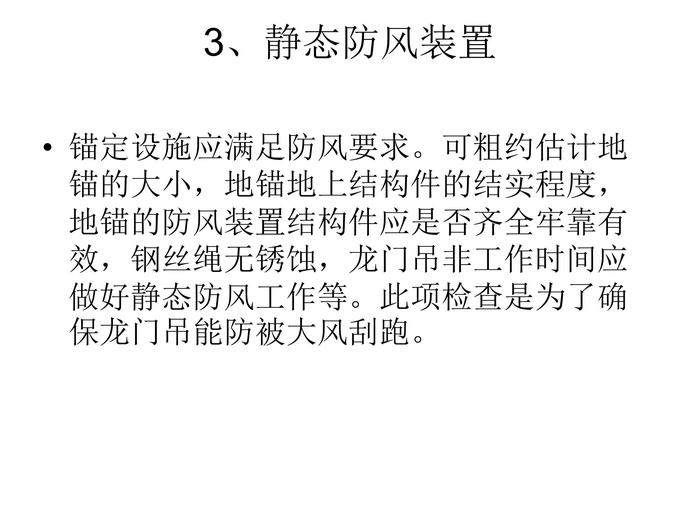 3、静态防风装置

• 锚定设施应满足防风要求。可粗约估计地锚的大小，地锚地上结构件的结实程度，地锚的防风装置结构件应是否齐全牢靠有效，钢丝绳无锈蚀，龙门吊非工作时间应做好静态防风工作等。此项检查是为了确保龙门吊能防被大风刮跑。